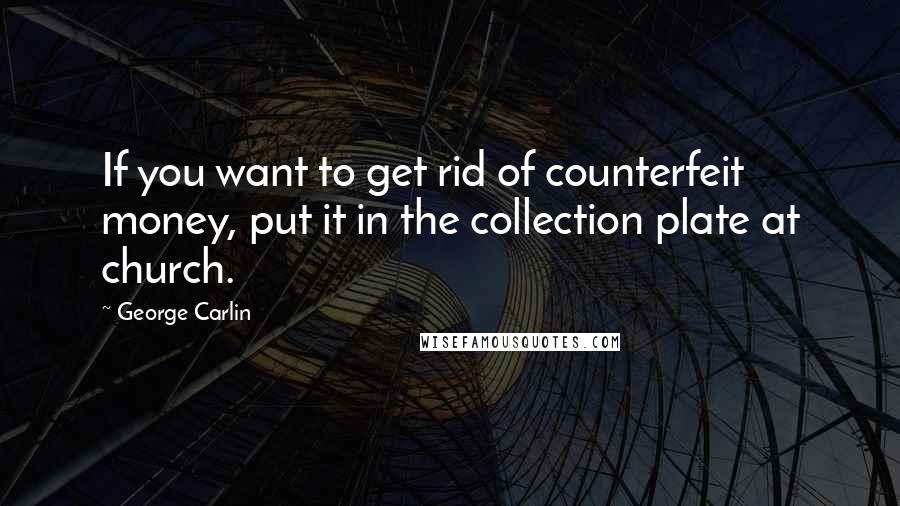 If you want to get rid of counterfeit money, put it in the collection plate at church.

~ George Carlin

WISEFAMOUSQUOTES.COM